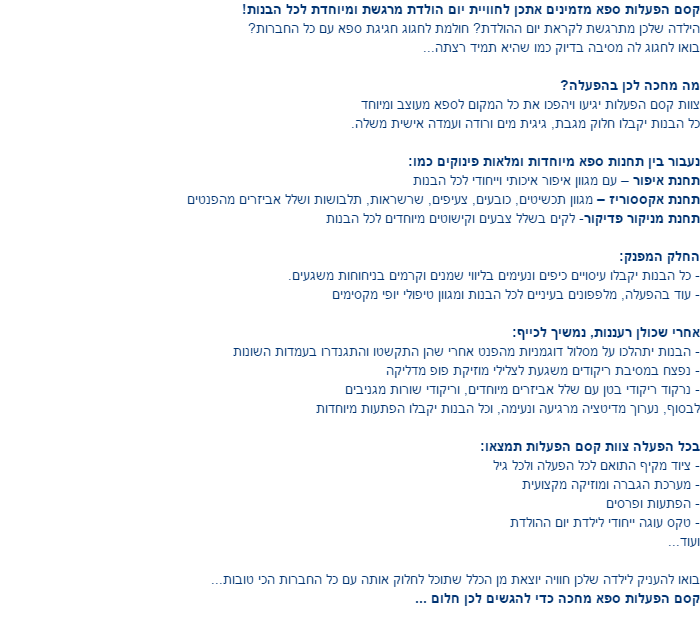 קסם הפעלות ספא מזמינים אתכן לחוויית יום הולדת מרגשת ומיוחדת לכל הבנות!
הילדה שלכן מתרגשת לקראת יום ההולדת? חולמת לחגוג חגיגת ספא עם כל החברות?
בואו לחגוג לה מסיבה בדיוק כמו שהיא תמיד רצתה...

מה מחכה לכן בהפעלה?
צוות קסם הפעלות יגיעו ויהפכו את כל המקום לספא מעוצב ומיוחד
כל הבנות יקבלו חלוק מגבת, גיגית מים ורודה ועמדה אישית משלה.

נעבור בין תחנות ספא מיוחדות ומלאות פינוקים כמו:
תחנת איפור – עם מגוון איפור איכותי וייחודי לכל הבנות
תחנת אקססוריז – מגוון תכשיטים, כובעים, צעיפים, שרשראות, תלבושות ושלל אביזרים מהפנטים
תחנת מניקור פדיקור- לקים בשלל צבעים וקישוטים מיוחדים לכל הבנות

החלק המפנק:
- כל הבנות יקבלו עיסויים כיפים ונעימים בליווי שמנים וקרמים בניחוחות משגעים.
- עוד בהפעלה, מלפפונים בעיניים לכל הבנות ומגוון טיפולי יופי מקסימים

אחרי שכולן רעננות, נמשיך לכייף:
- הבנות יתהלכו על מסלול דוגמניות מהפנט אחרי שהן התקשטו והתגנדרו בעמדות השונות
- נפצח במסיבת ריקודים משגעת לצלילי מוזיקת פופ מדליקה
- נרקוד ריקודי בטן עם שלל אביזרים מיוחדים, וריקודי שורות מגניבים
לבסוף, נערוך מדיטציה מרגיעה ונעימה, וכל הבנות יקבלו הפתעות מיוחדות

בכל הפעלה צוות קסם הפעלות תמצאו:
- ציוד מקיף התואם לכל הפעלה ולכל גיל
- מערכת הגברה ומוזיקה מקצועית
- הפתעות ופרסים
- טקס עוגה ייחודי לילדת יום ההולדת
ועוד...

בואו להעניק לילדה שלכן חוויה יוצאת מן הכלל שתוכל לחלוק אותה עם כל החברות הכי טובות...
קסם הפעלות ספא מחכה כדי להגשים לכן חלום ...